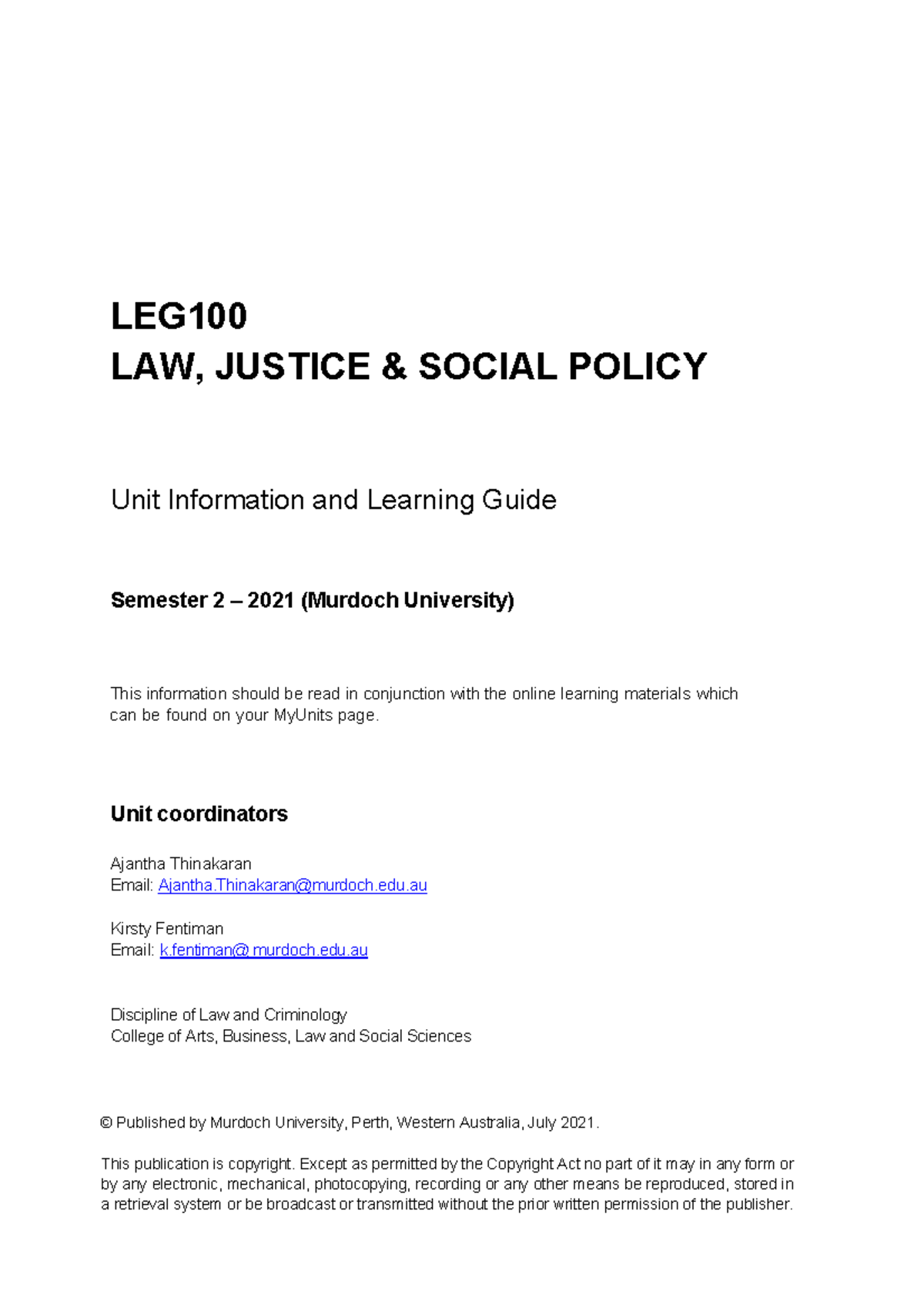 LEG100
LAW, JUSTICE & SOCIAL POLICY

Unit Information and Learning Guide

Semester 2 – 2021 (Murdoch University)

This information should be read in conjunction with the online learning materials which can be found on your MyUnits page.

Unit coordinators

Ajantha Thinakaran
Email: Ajantha.Thinakaran@murdoch.edu.au

Kirsty Fentiman
Email: k.fentiman@ murdoch.edu.au

Discipline of Law and Criminology
College of Arts, Business, Law and Social Sciences

© Published by Murdoch University, Perth, Western Australia, July 2021.

This publication is copyright. Except as permitted by the Copyright Act no part of it may in any form or by any electronic, mechanical, photocopying, recording or any other means be reproduced, stored in a retrieval system or be broadcast or transmitted without the prior written permission of the publisher.